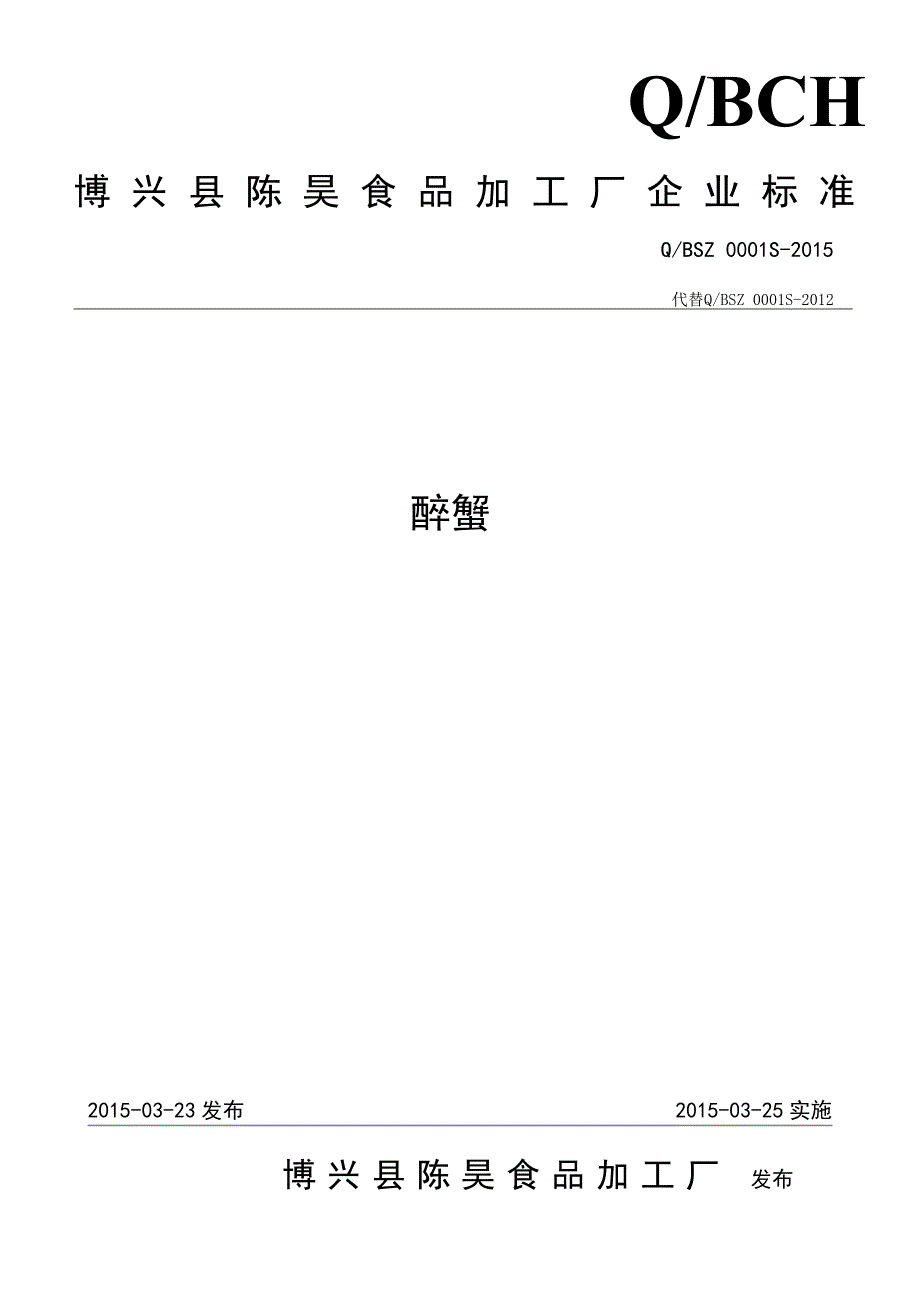 Q/BCH

博兴县陈昊食品加工厂企业标准

Q/BSZ 0001S-2015

代替Q/BSZ 0001S-2012

醉蟹

2015-03-23 发布

2015-03-25 实施

博兴县陈昊食品加工厂 发布